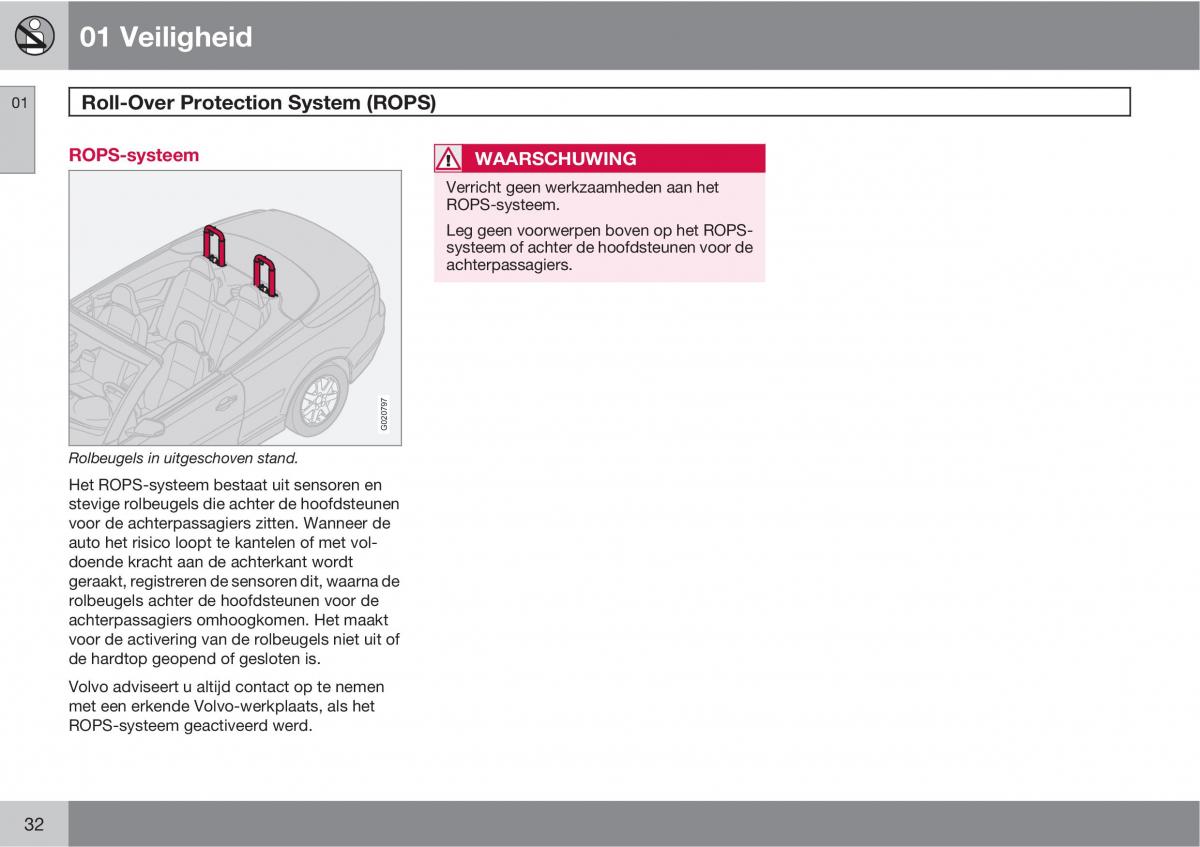 01 Veiligheid

01

Roll-Over Protection System (ROPS)

ROPS-systeem

G020797

Rolbeugels in uitgeschoven stand.

Het ROPS-systeem bestaat uit sensoren en stevige rolbeugels die achter de hoofdsteunen voor de achterpassagiers zitten. Wanneer de auto het risico loopt te kantelen of met voldoende kracht aan de achterkant wordt geraakt, registreren de sensoren dit, waarna de rolbeugels achter de hoofdsteunen voor de achterpassagiers omhoogkomen. Het maakt voor de activering van de rolbeugels niet uit of de hardtop geopend of gesloten is.

Volvo adviseert u altijd contact op te nemen met een erkende Volvo-werkplaats, als het ROPS-systeem geactiveerd werd.

WAARSCHUWING

Verricht geen werkzaamheden aan het ROPS-systeem.

Leg geen voorwerpen boven op het ROPS-systeem of achter de hoofdsteunen voor de achterpassagiers.

32